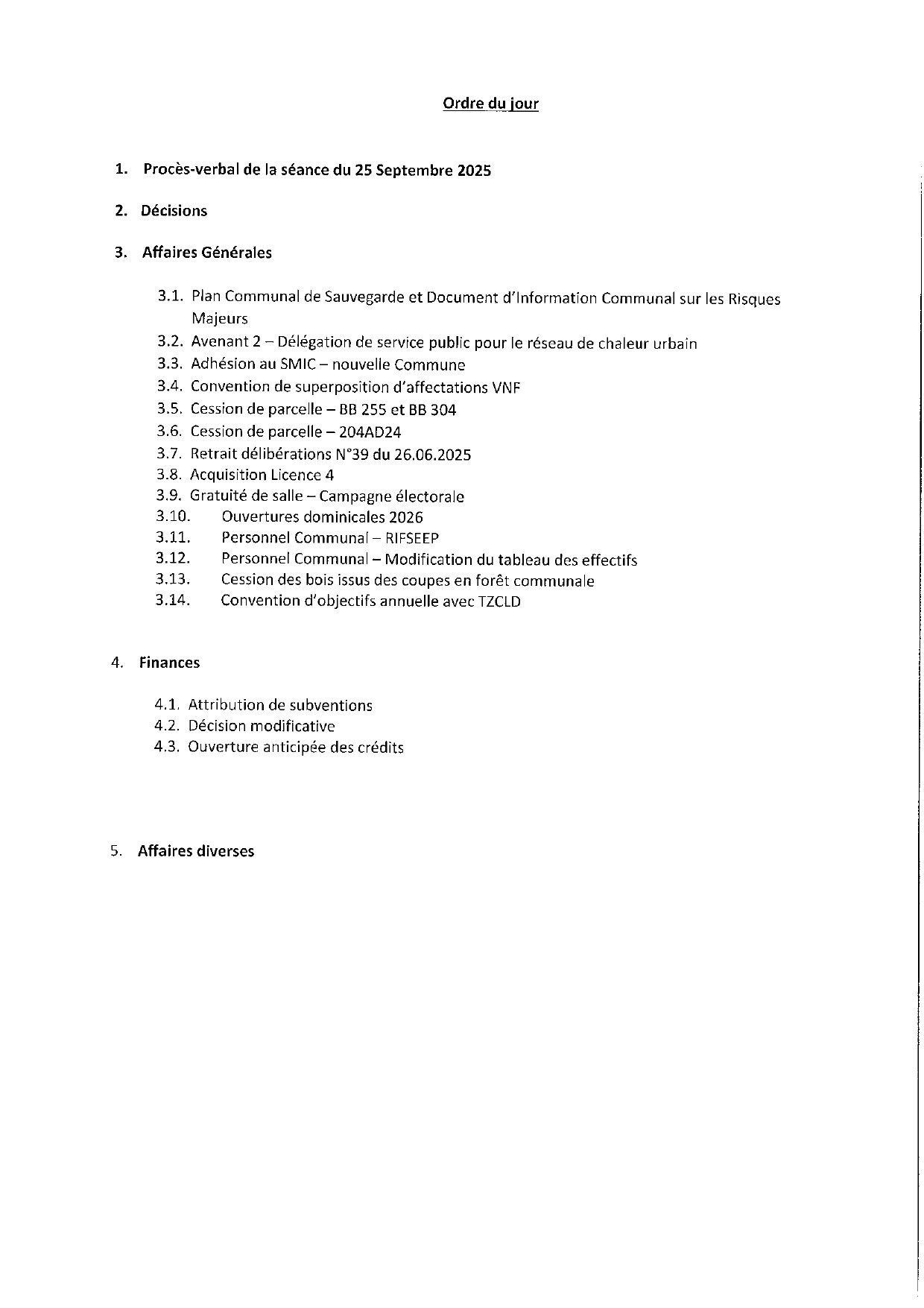 Ordre du jour

1. Procès-verbal de la séance du 25 Septembre 2025

2. Décisions

3. Affaires Générales

3.1. Plan Communal de Sauvegarde et Document d'Information Communal sur les Risques Majeurs
3.2. Avenant 2 – Délégation de service public pour le réseau de chaleur urbain
3.3. Adhésion au SMIC – nouvelle Commune
3.4. Convention de superposition d'affectations VNF
3.5. Cession de parcelle – BB 255 et BB 304
3.6. Cession de parcelle – 204AD24
3.7. Retrait délibérations N°39 du 26.06.2025
3.8. Acquisition Licence 4
3.9. Gratuité de salle – Campagne électorale
3.10. Ouvertures dominicales 2026
3.11. Personnel Communal – RIFSEEP
3.12. Personnel Communal – Modification du tableau des effectifs
3.13. Cession des bois issus des coupes en forêt communale
3.14. Convention d'objectifs annuelle avec TZCLD

4. Finances

4.1. Attribution de subventions
4.2. Décision modificative
4.3. Ouverture anticipée des crédits

5. Affaires diverses